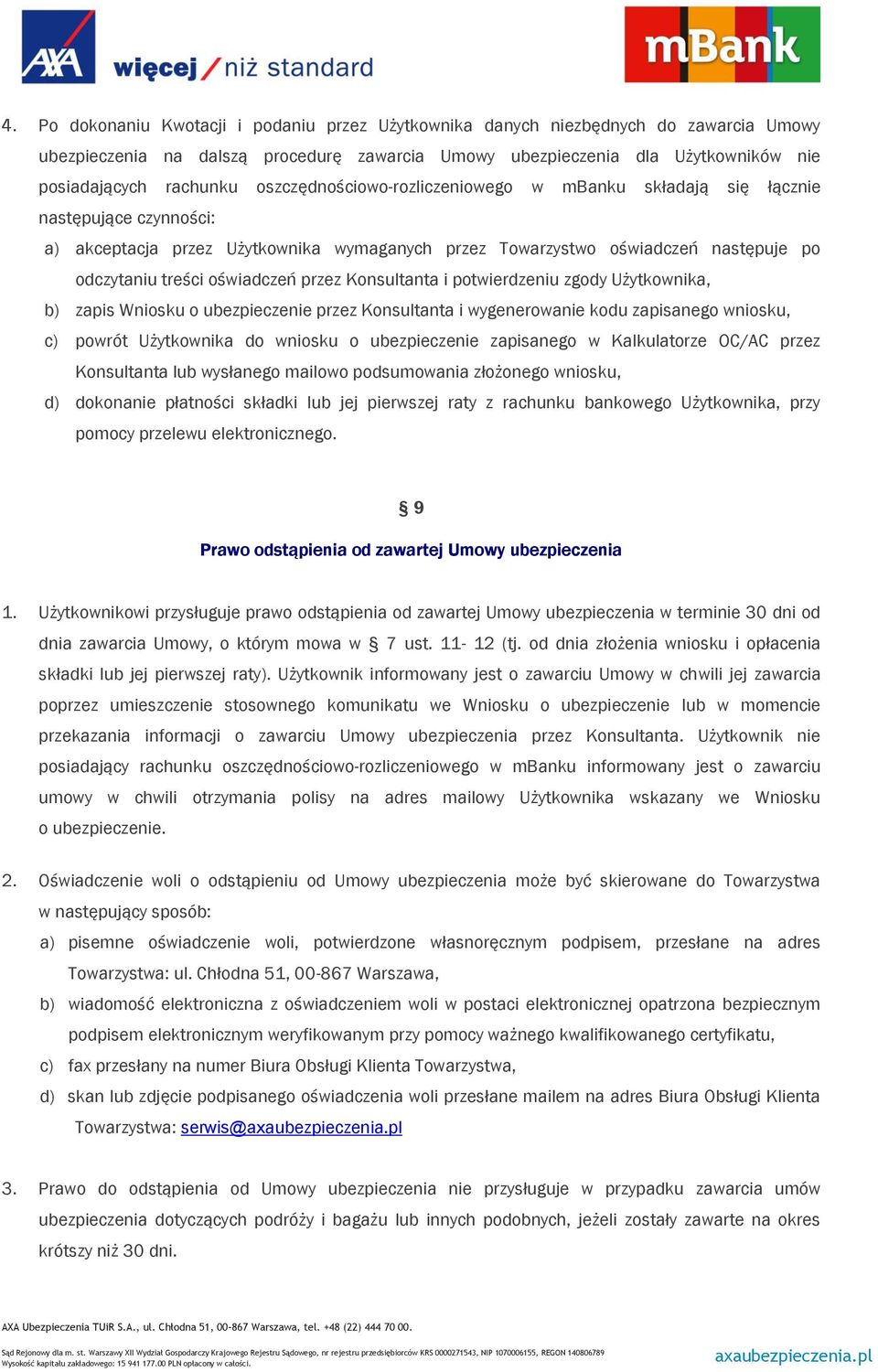 AXA więcej / niż standard

mBank

4. Po dokonaniu Kwotacji i podaniu przez Użytkownika danych niezbędnych do zawarcia Umowy ubezpieczenia na dalszą procedurę zawarcia Umowy ubezpieczenia dla Użytkowników nie posiadających rachunku oszczędnościowo-rozliczeniowego w mBanku składają się łącznie następujące czynności:

a) akceptacja przez Użytkownika wymaganych przez Towarzystwo oświadczeń następuje po odczytaniu treści oświadczeń przez Konsultanta i potwierdzeniu zgody Użytkownika,

b) zapis Wniosku o ubezpieczenie przez Konsultanta i wygenerowanie kodu zapisanego wniosku,

c) powrót Użytkownika do wniosku o ubezpieczenie zapisanego w Kalkulatorze OC/AC przez Konsultanta lub wysłanego mailowo podsumowania złożonego wniosku,

d) dokonanie płatności składki lub jej pierwszej raty z rachunku bankowego Użytkownika, przy pomocy przelewu elektronicznego.

§ 9

Prawo odstąpienia od zawartej Umowy ubezpieczenia

1. Użytkownikowi przysługuje prawo odstąpienia od zawartej Umowy ubezpieczenia w terminie 30 dni od dnia zawarcia Umowy, o którym mowa w § 7 ust. 11- 12 (tj. od dnia złożenia wniosku i opłacenia składki lub jej pierwszej raty). Użytkownik informowany jest o zawarciu Umowy w chwili jej zawarcia poprzez umieszczenie stosownego komunikatu we Wniosku o ubezpieczenie lub w momencie przekazania informacji o zawarciu Umowy ubezpieczenia przez Konsultanta. Użytkownik nie posiadający rachunku oszczędnościowo-rozliczeniowego w mBanku informowany jest o zawarciu umowy w chwili otrzymania polisy na adres mailowy Użytkownika wskazany we Wniosku o ubezpieczenie.

2. Oświadczenie woli o odstąpieniu od Umowy ubezpieczenia może być skierowane do Towarzystwa w następujący sposób:

a) pisemne oświadczenie woli, potwierdzone własnoręcznym podpisem, przesłane na adres Towarzystwa: ul. Chłodna 51, 00-867 Warszawa,

b) wiadomość elektroniczna z oświadczeniem woli w postaci elektronicznej opatrzona bezpiecznym podpisem elektronicznym weryfikowanym przy pomocy ważnego kwalifikowanego certyfikatu,

c) fax przesłany na numer Biura Obsługi Klienta Towarzystwa,

d) skan lub zdjęcie podpisanego oświadczenia woli przesłane mailem na adres Biura Obsługi Klienta Towarzystwa: serwis@axaubezpieczenia.pl

3. Prawo do odstąpienia od Umowy ubezpieczenia nie przysługuje w przypadku zawarcia umów ubezpieczenia dotyczących podróży i bagażu lub innych podobnych, jeżeli zostały zawarte na okres krótszy niż 30 dni.

AXA Ubezpieczenia TUiR S.A., ul. Chłodna 51, 00-867 Warszawa, tel. +48 (22) 444 70 00.

Sąd Rejonowy dla m. st. Warszawy XII Wydział Gospodarczy Krajowego Rejestru Sądowego, nr rejestru przedsiębiorców KRS 0000271543, NIP 1070006155, REGON 140806789
Wysokość kapitału zakładowego: 15 941 177.00 PLN opłacony w całości.

axaubezpieczenia.pl